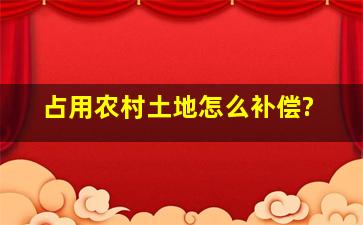 占用农村土地怎么补偿?